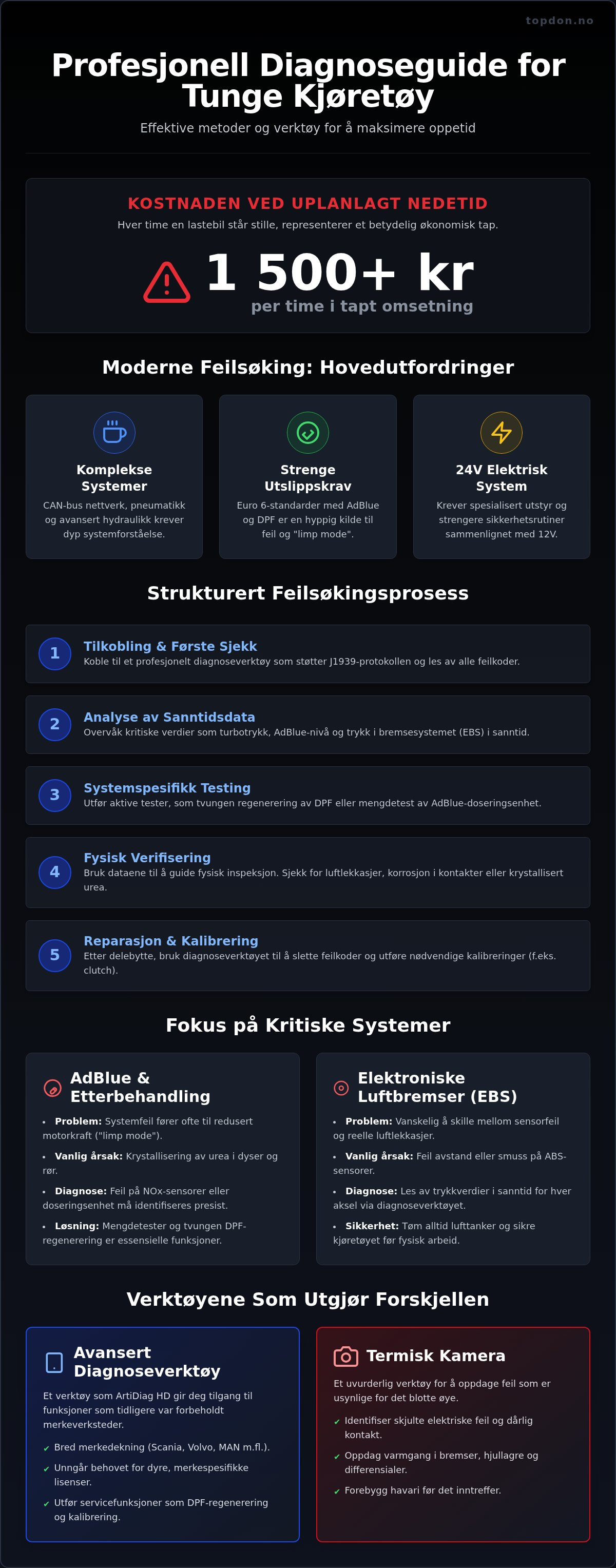 topdon.no

Profesjonell Diagnoseguide for Tunge Kjøretøy

Effektive metoder og verktøy for å maksimere oppetid

KOSTNADEN VED UPLANLAGT NEDETID

Hver time en lastebil står stille, representerer et betydelig økonomisk tap.

1 500+ kr

per time i tapt omsetning

Moderne Feilsøking: Hovedutfordringer

Komplekse Systemer

CAN-bus nettverk, pneumatikk og avansert hydraulikk krever dyp systemforståelse.

Strenge Utslippskrav

Euro 6-standarder med AdBlue og DPF er en hyppig kilde til feil og "limp mode".

24V Elektrisk System

Krever spesialisert utstyr og strengere sikkerhetsrutiner sammenlignet med 12V.

Strukturert Feilsøkingsprosess

1 Tilkobling & Første Sjekk
Koble til et profesjonelt diagnoseverktøy som støtter J1939-protokollen og les av alle feilkoder.

2 Analyse av Sanntidsdata
Overvåk kritiske verdier som turbotrykk, AdBlue-nivå og trykk i bremsesystemet (EBS) i sanntid.

3 Systemspesifikk Testing
Utfør aktive tester, som tvungen regenerering av DPF eller mengdetest av AdBlue-doseringsenhet.

4 Fysisk Verifisering
Bruk dataene til å guide fysisk inspeksjon. Sjekk for luftlekkasjer, korrosjon i kontakter eller krystallisert urea.

5 Reparasjon & Kalibrering
Etter delebytte, bruk diagnoseverktøyet til å slette feilkoder og utføre nødvendige kalibreringer (f.eks. clutch).

Fokus på Kritiske Systemer

AdBlue & Etterbehandling

• Problem: Systemfeil fører ofte til redusert motorkraft ("limp mode").
• Vanlig årsak: Krystallisering av urea i dyser og rør.
• Diagnose: Feil på NOx-sensorer eller doseringsenhet må identifiseres presist.
• Løsning: Mengdetester og tvungen DPF-regenerering er essensielle funksjoner.

Elektroniske Luftbremser (EBS)

• Problem: Vanskelig å skille mellom sensorfeil og reelle luftlekkasjer.
• Vanlig årsak: Feil avstand eller smuss på ABS-sensorer.
• Diagnose: Les av trykkverdier i sanntid for hver aksel via diagnoseverktøyet.
• Sikkerhet: Tøm alltid lufttanker og sikre kjøretøyet før fysisk arbeid.

Verktøyene Som Utgjør Forskjellen

Avansert Diagnoseverktøy

Et verktøy som ArtiDiag HD gir deg tilgang til funksjoner som tidligere var forbeholdt merkeverksteder.

✓ Bred merkedekning (Scania, Volvo, MAN m.fl.).
✓ Unngår behovet for dyre, merkespesifikke lisenser.
✓ Utfør servicefunksjoner som DPF-regenerering og kalibrering.

Termisk Kamera

Et uvurderlig verktøy for å oppdage feil som er usynlige for det blotte øye.

✓ Identifiser skjulte elektriske feil og dårlig kontakt.
✓ Oppdag varmgang i bremser, hjullagre og differensialer.
✓ Forebygg havari før det inntreffer.